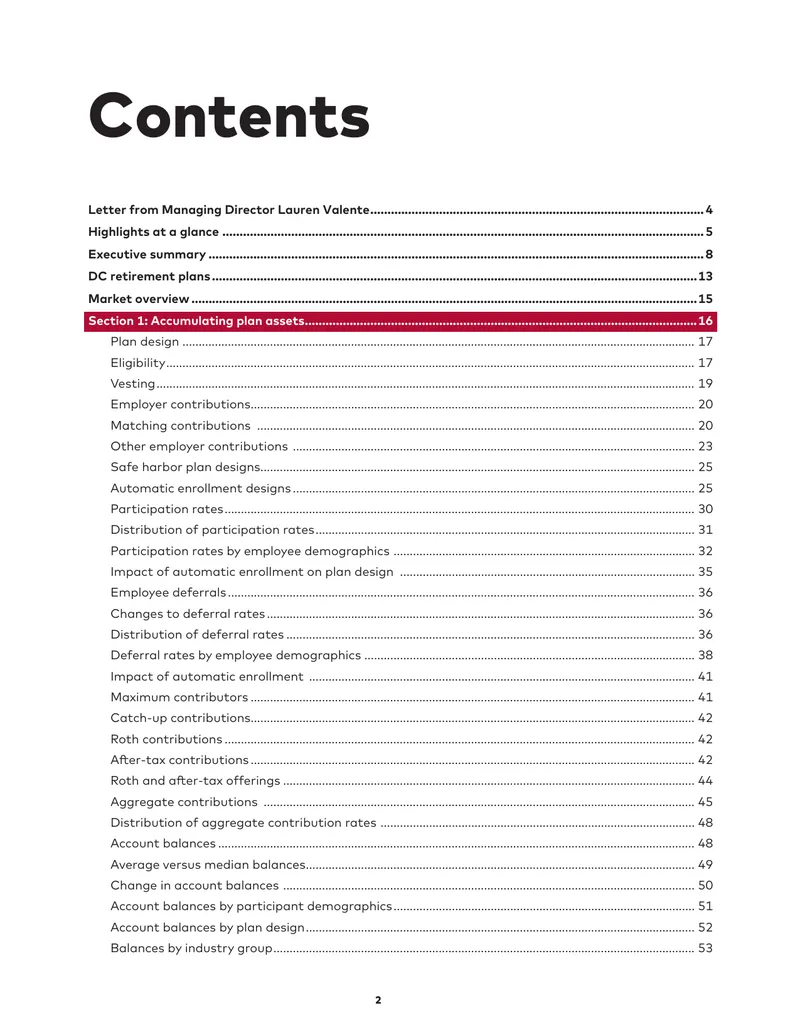 Contents

Letter from Managing Director Lauren Valente 4
Highlights at a glance 5
Executive summary 8
DC retirement plans 13
Market overview 15
Section 1: Accumulating plan assets 16
Plan design 17
Eligibility 17
Vesting 19
Employer contributions 20
Matching contributions 20
Other employer contributions 23
Safe harbor plan designs 25
Automatic enrollment designs 25
Participation rates 30
Distribution of participation rates 31
Participation rates by employee demographics 32
Impact of automatic enrollment on plan design 35
Employee deferrals 36
Changes to deferral rates 36
Distribution of deferral rates 36
Deferral rates by employee demographics 38
Impact of automatic enrollment 41
Maximum contributors 41
Catch-up contributions 42
Roth contributions 42
After-tax contributions 42
Roth and after-tax offerings 44
Aggregate contributions 45
Distribution of aggregate contribution rates 48
Account balances 48
Average versus median balances 49
Change in account balances 50
Account balances by participant demographics 51
Account balances by plan design 52
Balances by industry group 53

2